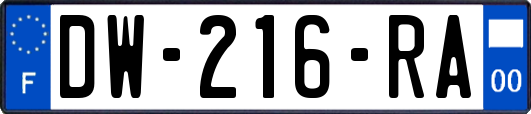 F
DW-216-RA
00